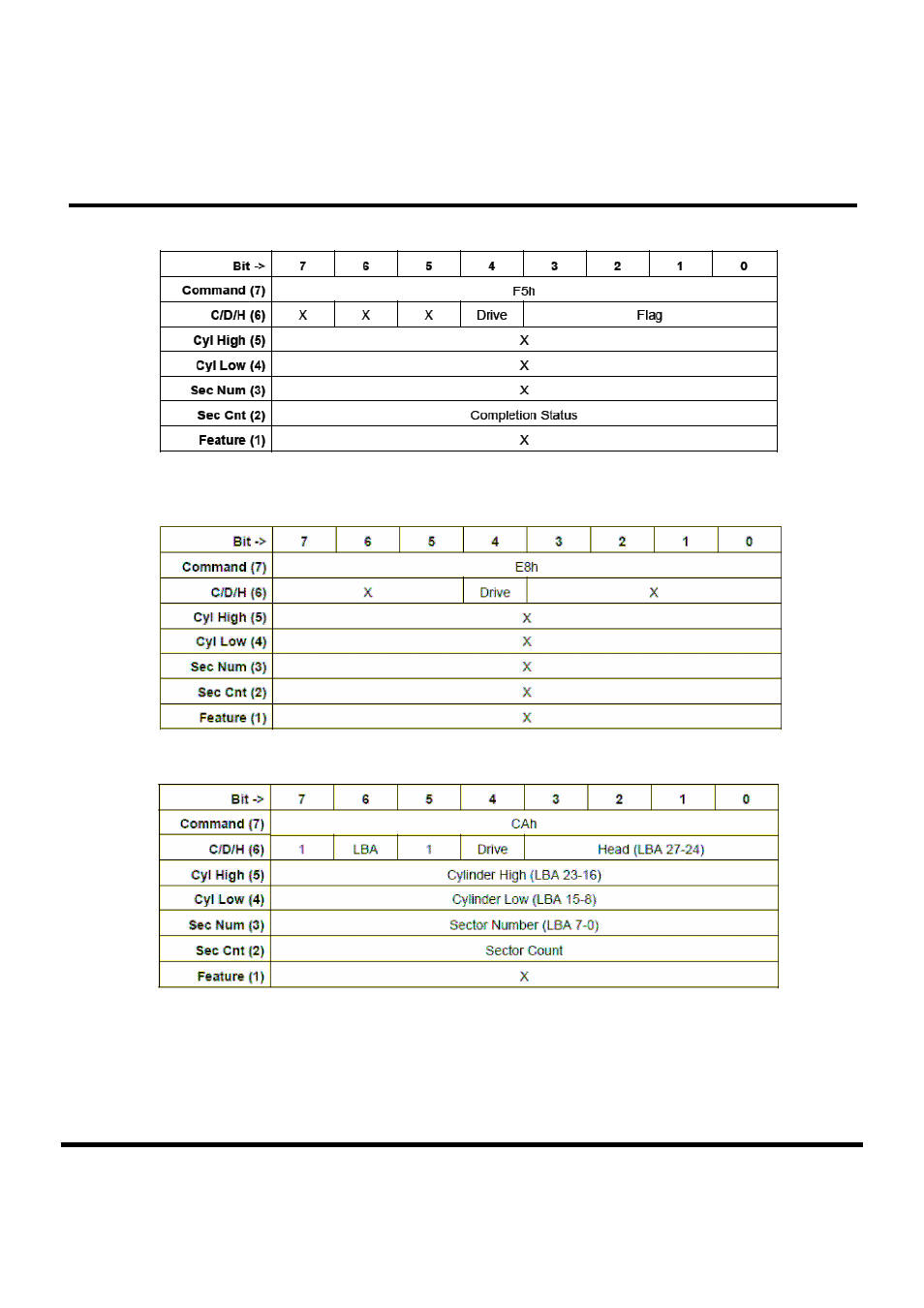 | Bit -> | 7 | 6 | 5 | 4 | 3 | 2 | 1 | 0 |
|---|---|---|---|---|---|---|---|---|
| Command (7) | F5h | | | | | | | |
| C/D/H (6) | X | X | X | Drive | Flag | | | |
| Cyl High (5) | X | | | | | | | |
| Cyl Low (4) | X | | | | | | | |
| Sec Num (3) | X | | | | | | | |
| Sec Cnt (2) | Completion Status | | | | | | | |
| Feature (1) | X | | | | | | | |

| Bit -> | 7 | 6 | 5 | 4 | 3 | 2 | 1 | 0 |
|---|---|---|---|---|---|---|---|---|
| Command (7) | E8h | | | | | | | |
| C/D/H (6) | X | | | Drive | X | | | |
| Cyl High (5) | X | | | | | | | |
| Cyl Low (4) | X | | | | | | | |
| Sec Num (3) | X | | | | | | | |
| Sec Cnt (2) | X | | | | | | | |
| Feature (1) | X | | | | | | | |

| Bit -> | 7 | 6 | 5 | 4 | 3 | 2 | 1 | 0 |
|---|---|---|---|---|---|---|---|---|
| Command (7) | CAh | | | | | | | |
| C/D/H (6) | 1 | LBA | 1 | Drive | Head (LBA 27-24) | | | |
| Cyl High (5) | Cylinder High (LBA 23-16) | | | | | | | |
| Cyl Low (4) | Cylinder Low (LBA 15-8) | | | | | | | |
| Sec Num (3) | Sector Number (LBA 7-0) | | | | | | | |
| Sec Cnt (2) | Sector Count | | | | | | | |
| Feature (1) | X | | | | | | | |